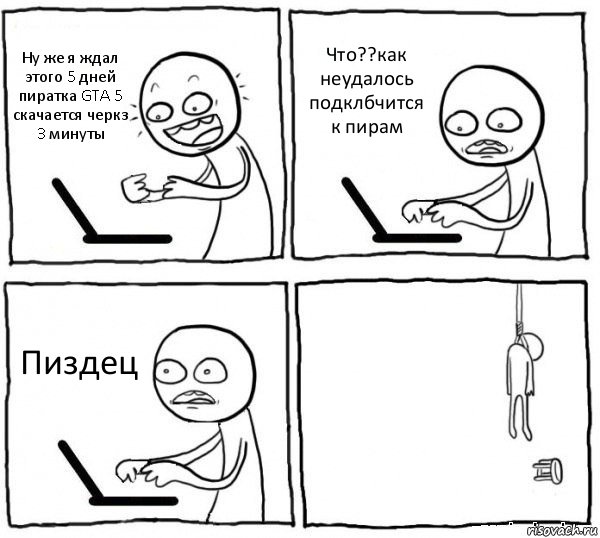 Ну же я ждал этого 5 дней пиратка GTA 5 скачается черкз 3 минуты

Что??как неудалось подклбчится к пирам

Пиздец

risovach.ru